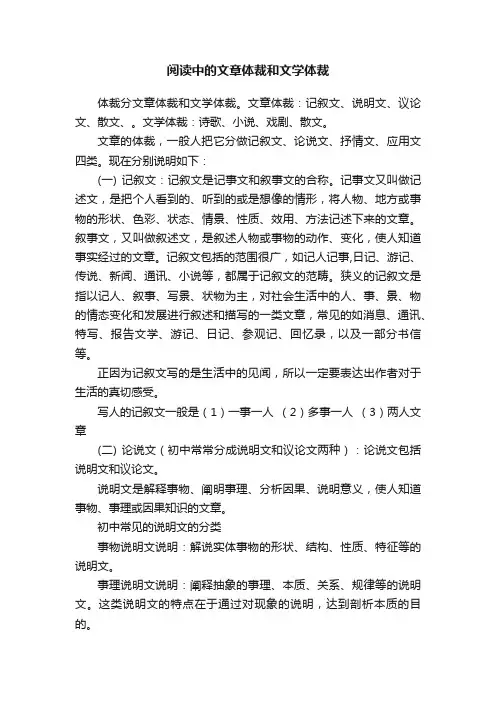 阅读中的文章体裁和文学体裁

体裁分文章体裁和文学体裁。文章体裁：记叙文、说明文、议论文、散文、。文学体裁：诗歌、小说、戏剧、散文。

文章的体裁，一般人把它分做记叙文、论说文、抒情文、应用文四类。现在分别说明如下：

(一) 记叙文：记叙文是记事文和叙事文的合称。记事文又叫做记述文，是把个人看到的、听到的或是想像的情形，将人物、地方或事物的形状、色彩、状态、情景、性质、效用、方法记述下来的文章。叙事文，又叫做叙述文，是叙述人物或事物的动作、变化，使人知道事实经过的文章。记叙文包括的范围很广，如记人记事,日记、游记、传说、新闻、通讯、小说等，都属于记叙文的范畴。狭义的记叙文是指以记人、叙事、写景、状物为主，对社会生活中的人、事、景、物的情态变化和发展进行叙述和描写的一类文章，常见的如消息、通讯、特写、报告文学、游记、日记、参观记、回忆录，以及一部分书信等。

正因为记叙文写的是生活中的见闻，所以一定要表达出作者对于生活的真切感受。

写人的记叙文一般是（1）一事一人 （2）多事一人 （3）两人文章

(二) 论说文（初中常常分成说明文和议论文两种）：论说文包括说明文和议论文。

说明文是解释事物、阐明事理、分析因果、说明意义，使人知道事物、事理或因果知识的文章。

初中常见的说明文的分类

事物说明文说明：解说实体事物的形状、结构、性质、特征等的说明文。

事理说明文说明：阐释抽象的事理、本质、关系、规律等的说明文。这类说明文的特点在于通过对现象的说明，达到剖析本质的目的。